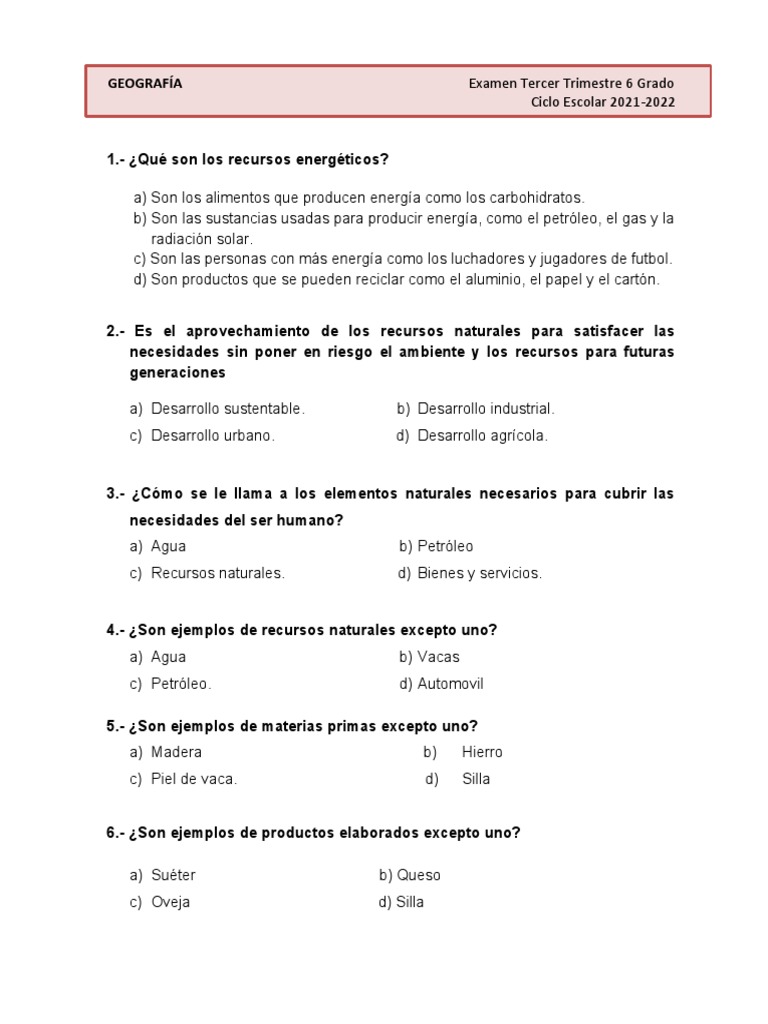 GEOGRAFÍA

Examen Tercer Trimestre 6 Grado
Ciclo Escolar 2021-2022

1.- ¿Qué son los recursos energéticos?

a) Son los alimentos que producen energía como los carbohidratos.
b) Son las sustancias usadas para producir energía, como el petróleo, el gas y la radiación solar.
c) Son las personas con más energía como los luchadores y jugadores de futbol.
d) Son productos que se pueden reciclar como el aluminio, el papel y el cartón.

2.- Es el aprovechamiento de los recursos naturales para satisfacer las necesidades sin poner en riesgo el ambiente y los recursos para futuras generaciones

a) Desarrollo sustentable.
b) Desarrollo industrial.
c) Desarrollo urbano.
d) Desarrollo agrícola.

3.- ¿Cómo se le llama a los elementos naturales necesarios para cubrir las necesidades del ser humano?

a) Agua
b) Petróleo
c) Recursos naturales.
d) Bienes y servicios.

4.- ¿Son ejemplos de recursos naturales excepto uno?

a) Agua
b) Vacas
c) Petróleo.
d) Automovil

5.- ¿Son ejemplos de materias primas excepto uno?

a) Madera
b) Hierro
c) Piel de vaca.
d) Silla

6.- ¿Son ejemplos de productos elaborados excepto uno?

a) Suéter
b) Queso
c) Oveja
d) Silla